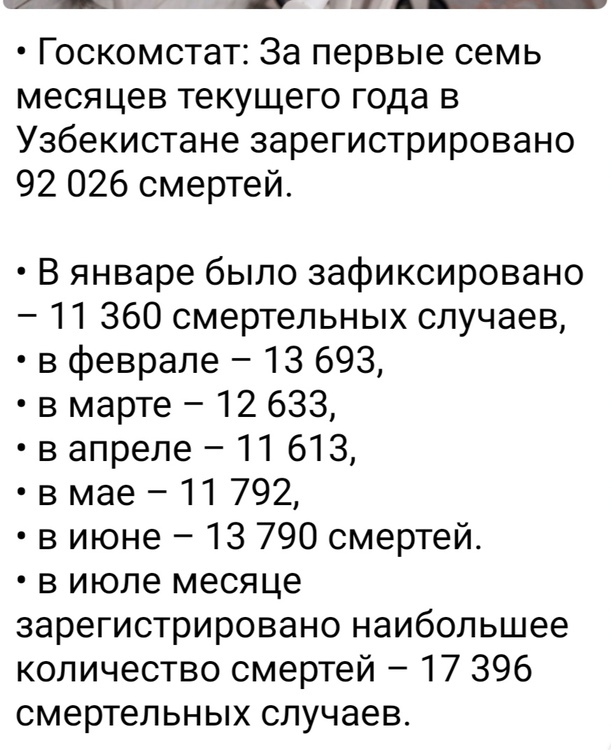 • Госкомстат: За первые семь месяцев текущего года в Узбекистане зарегистрировано 92 026 смертей.

• В январе было зафиксировано – 11 360 смертельных случаев,
• в феврале – 13 693,
• в марте – 12 633,
• в апреле – 11 613,
• в мае – 11 792,
• в июне – 13 790 смертей.
• в июле месяце зарегистрировано наибольшее количество смертей – 17 396 смертельных случаев.